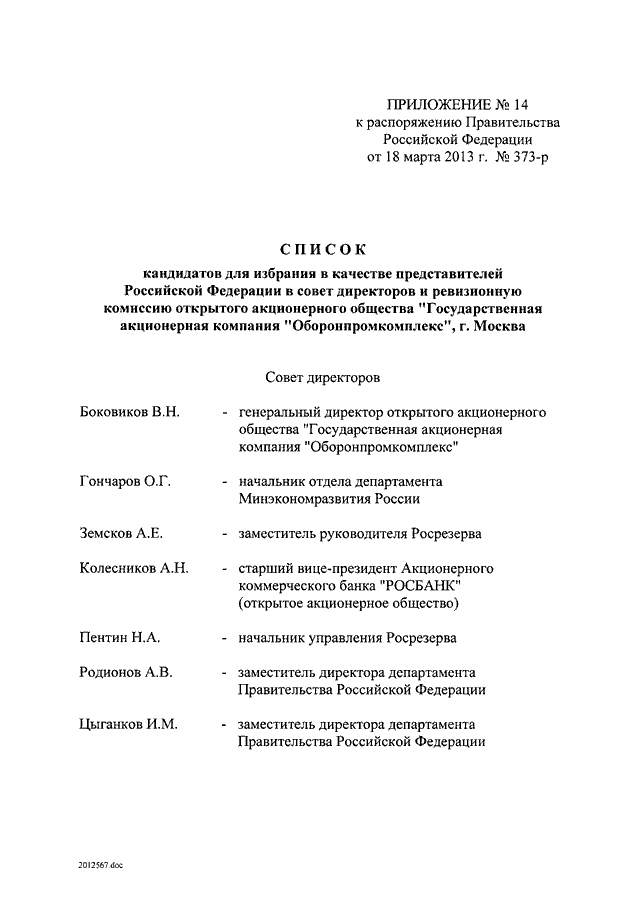 ПРИЛОЖЕНИЕ № 14
к распоряжению Правительства
Российской Федерации
от 18 марта 2013 г. № 373-р

СПИСОК

кандидатов для избрания в качестве представителей Российской Федерации в совет директоров и ревизионную комиссию открытого акционерного общества "Государственная акционерная компания "Оборонпромкомплекс", г. Москва

Совет директоров

Боковиков В.Н. - генеральный директор открытого акционерного общества "Государственная акционерная компания "Оборонпромкомплекс"

Гончаров О.Г. - начальник отдела департамента Минэкономразвития России

Земсков А.Е. - заместитель руководителя Росрезерва

Колесников А.Н. - старший вице-президент Акционерного коммерческого банка "РОСБАНК" (открытое акционерное общество)

Пентин Н.А. - начальник управления Росрезерва

Родионов А.В. - заместитель директора департамента Правительства Российской Федерации

Цыганков И.М. - заместитель директора департамента Правительства Российской Федерации

2012567.doc